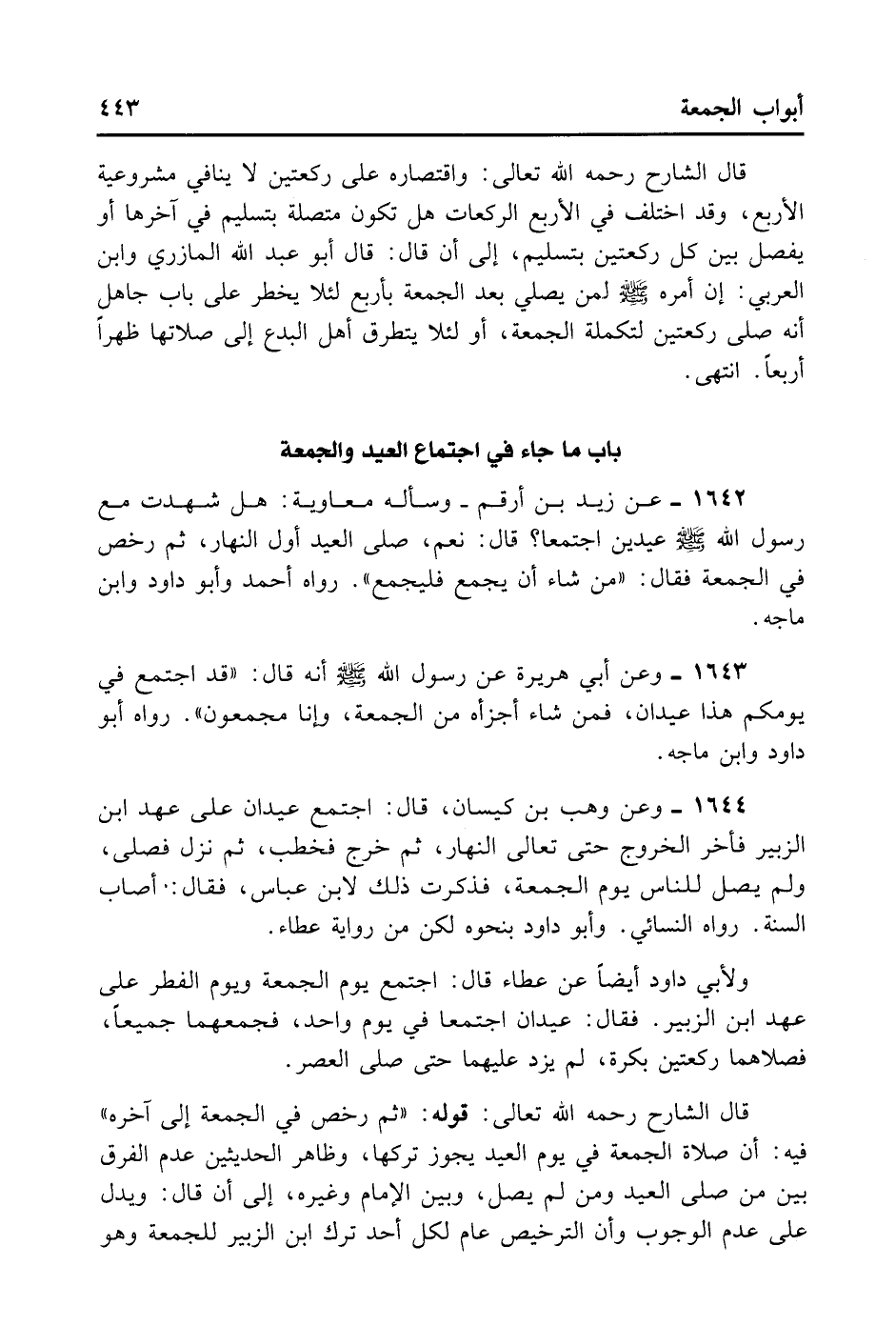 أبواب الجمعة ٤٤٣

قال الشارح رحمه الله تعالى: واقتصاره على ركعتين لا ينافي مشروعية الأربع، وقد اختلف في الأربع الركعات هل تكون متصلة بتسليم في آخرها أو يفصل بين كل ركعتين بتسليم، إلى أن قال: قال أبو عبد الله المازري وابن العربي: إن أمره ﷺ لمن يصلي بعد الجمعة بأربع لئلا يخطر على باب جاهل أنه صلى ركعتين لتكملة الجمعة، أو لئلا يتطرق أهل البدع إلى صلاتها ظهراً أربعاً. انتهى.

باب ما جاء في اجتماع العيد والجمعة

١٦٤٢ ـ عن زيد بن أرقم ـ وسأله معاوية: هل شهدت مع رسول الله ﷺ عيدين اجتمعا؟ قال: نعم، صلى العيد أول النهار، ثم رخص في الجمعة فقال: «من شاء أن يجمع فليجمع». رواه أحمد وأبو داود وابن ماجه.

١٦٤٣ ـ وعن أبي هريرة عن رسول الله ﷺ أنه قال: «قد اجتمع في يومكم هذا عيدان، فمن شاء أجزأه من الجمعة، وإنا مجمعون». رواه أبو داود وابن ماجه.

١٦٤٤ ـ وعن وهب بن كيسان، قال: اجتمع عيدان على عهد ابن الزبير فأخر الخروج حتى تعالى النهار، ثم خرج فخطب، ثم نزل فصلى، ولم يصل للناس يوم الجمعة، فذكرت ذلك لابن عباس، فقال: أصاب السنة. رواه النسائي. وأبو داود بنحوه لكن من رواية عطاء.

ولأبي داود أيضاً عن عطاء قال: اجتمع يوم الجمعة ويوم الفطر على عهد ابن الزبير. فقال: عيدان اجتمعا في يوم واحد، فجمعهما جميعاً، فصلاهما ركعتين بكرة، لم يزد عليهما حتى صلى العصر.

قال الشارح رحمه الله تعالى: قوله: «ثم رخص في الجمعة إلى آخره» فيه: أن صلاة الجمعة في يوم العيد يجوز تركها، وظاهر الحديثين عدم الفرق بين من صلى العيد ومن لم يصل، وبين الإمام وغيره، إلى أن قال: ويدل على عدم الوجوب وأن الترخيص عام لكل أحد ترك ابن الزبير للجمعة وهو